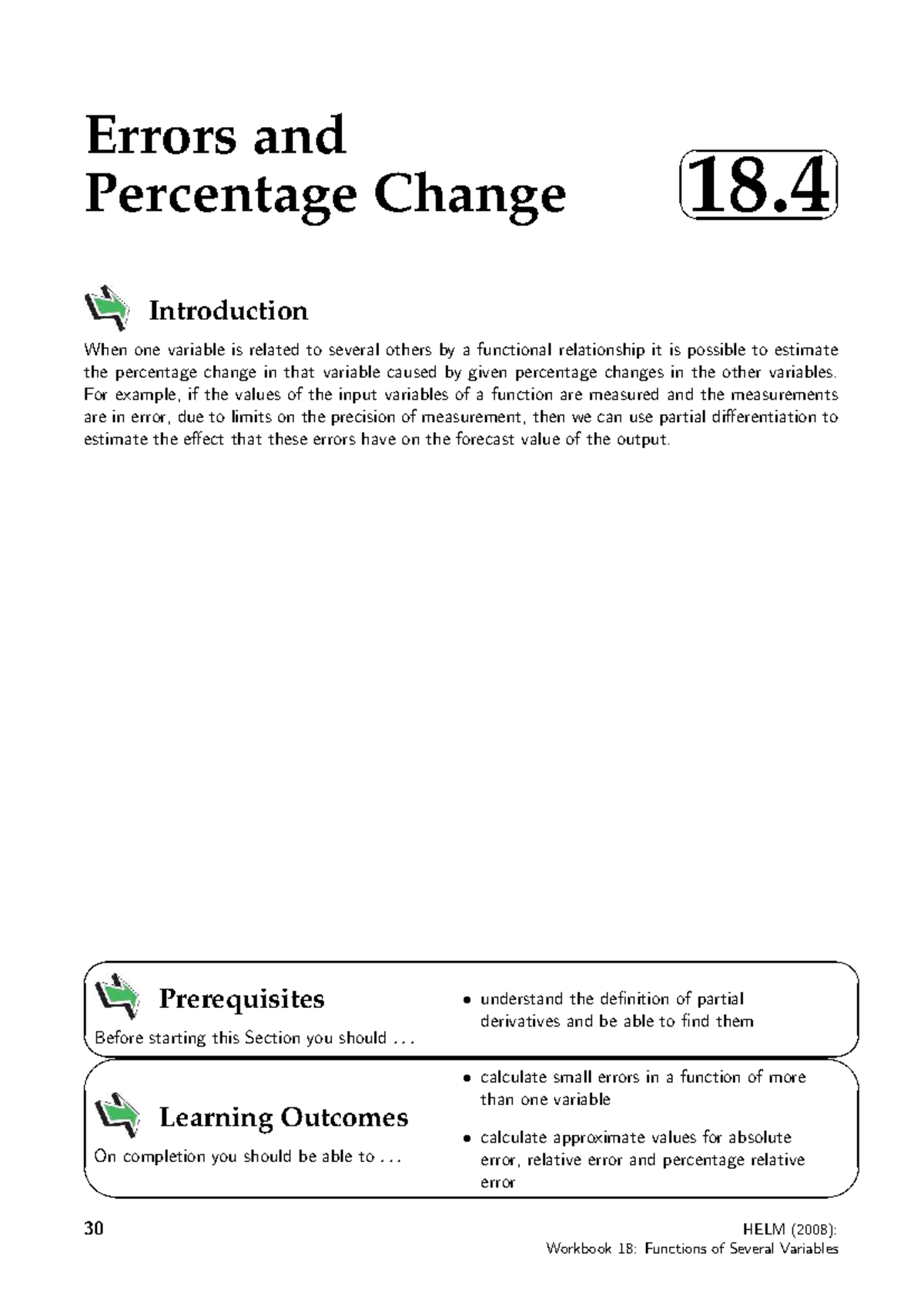 Errors and
Percentage Change

18.4

Introduction

When one variable is related to several others by a functional relationship it is possible to estimate the percentage change in that variable caused by given percentage changes in the other variables. For example, if the values of the input variables of a function are measured and the measurements are in error, due to limits on the precision of measurement, then we can use partial differentiation to estimate the effect that these errors have on the forecast value of the output.

Prerequisites

Before starting this Section you should ...

• understand the definition of partial derivatives and be able to find them

Learning Outcomes

On completion you should be able to ...

• calculate small errors in a function of more than one variable

• calculate approximate values for absolute error, relative error and percentage relative error

30

HELM (2008):
Workbook 18: Functions of Several Variables